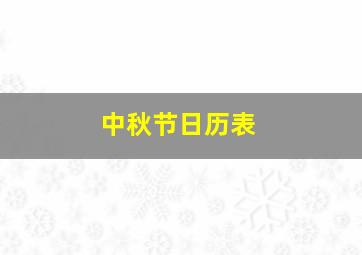 中秋节日历表